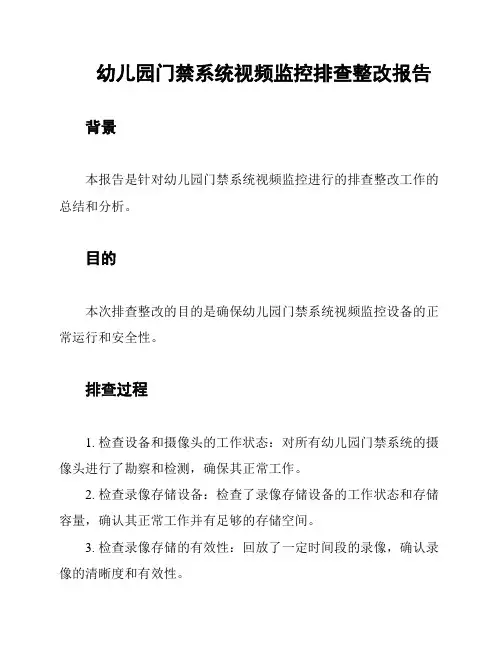 幼儿园门禁系统视频监控排查整改报告

背景

本报告是针对幼儿园门禁系统视频监控进行的排查整改工作的总结和分析。

目的

本次排查整改的目的是确保幼儿园门禁系统视频监控设备的正常运行和安全性。

排查过程

1. 检查设备和摄像头的工作状态：对所有幼儿园门禁系统的摄像头进行了勘察和检测，确保其正常工作。

2. 检查录像存储设备：检查了录像存储设备的工作状态和存储容量，确认其正常工作并有足够的存储空间。

3. 检查录像存储的有效性：回放了一定时间段的录像，确认录像的清晰度和有效性。